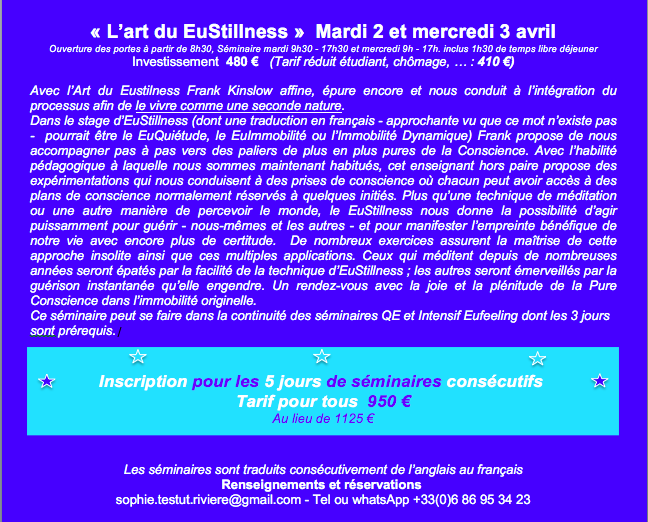 « L'art du EuStillness »  Mardi 2 et mercredi 3 avril

Ouverture des portes à partir de 8h30, Séminaire mardi 9h30 - 17h30 et mercredi 9h - 17h. inclus 1h30 de temps libre déjeuner

Investissement  480 €   (Tarif réduit étudiant, chômage, … : 410 €)

Avec l'Art du Eustilness Frank Kinslow affine, épure encore et nous conduit à l'intégration du processus afin de le vivre comme une seconde nature.
Dans le stage d'EuStillness (dont une traduction en français - approchante vu que ce mot n'existe pas -  pourrait être le EuQuiétude, le EuImmobilité ou l'Immobilité Dynamique) Frank propose de nous accompagner pas à pas vers des paliers de plus en plus pures de la Conscience. Avec l'habilité pédagogique à laquelle nous sommes maintenant habitués, cet enseignant hors paire propose des expérimentations qui nous conduisent à des prises de conscience où chacun peut avoir accès à des plans de conscience normalement réservés à quelques initiés. Plus qu'une technique de méditation ou une autre manière de percevoir le monde, le EuStillness nous donne la possibilité d'agir puissamment pour guérir - nous-mêmes et les autres - et pour manifester l'empreinte bénéfique de notre vie avec encore plus de certitude.  De nombreux exercices assurent la maîtrise de cette approche insolite ainsi que ces multiples applications. Ceux qui méditent depuis de nombreuses années seront épatés par la facilité de la technique d'EuStillness ; les autres seront émerveillés par la guérison instantanée qu'elle engendre. Un rendez-vous avec la joie et la plénitude de la Pure Conscience dans l'immobilité originelle.
Ce séminaire peut se faire dans la continuité des séminaires QE et Intensif Eufeeling dont les 3 jours sont prérequis.

Inscription pour les 5 jours de séminaires consécutifs
Tarif pour tous  950 €
Au lieu de 1125 €

Les séminaires sont traduits consécutivement de l'anglais au français
Renseignements et réservations
sophie.testut.riviere@gmail.com - Tel ou whatsApp +33(0)6 86 95 34 23